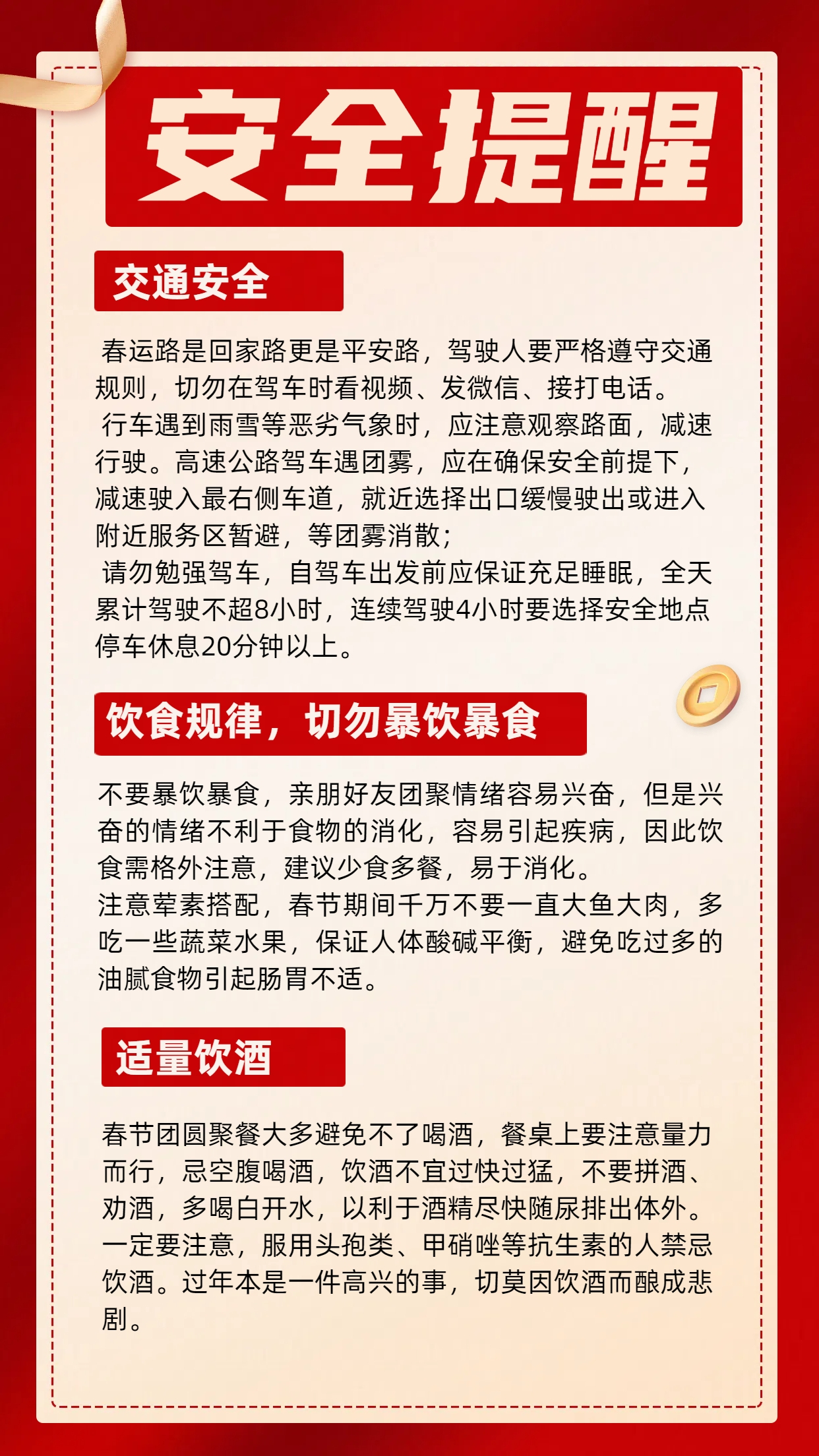 安全提醒

交通安全

春运路是回家路更是平安路，驾驶人要严格遵守交通规则，切勿在驾车时看视频、发微信、接打电话。

行车遇到雨雪等恶劣气象时，应注意观察路面，减速行驶。高速公路驾车遇团雾，应在确保安全前提下，减速驶入最右侧车道，就近选择出口缓慢驶出或进入附近服务区暂避，等团雾消散；

请勿勉强驾车，自驾车出发前应保证充足睡眠，全天累计驾驶不超8小时，连续驾驶4小时要选择安全地点停车休息20分钟以上。

饮食规律，切勿暴饮暴食

不要暴饮暴食，亲朋好友团聚情绪容易兴奋，但是兴奋的情绪不利于食物的消化，容易引起疾病，因此饮食需格外注意，建议少食多餐，易于消化。

注意荤素搭配，春节期间千万不要一直大鱼大肉，多吃一些蔬菜水果，保证人体酸碱平衡，避免吃过多的油腻食物引起肠胃不适。

适量饮酒

春节团圆聚餐大多避免不了喝酒，餐桌上要注意量力而行，忌空腹喝酒，饮酒不宜过快过猛，不要拼酒、劝酒，多喝白开水，以利于酒精尽快随尿排出体外。一定要注意，服用头孢类、甲硝唑等抗生素的人禁忌饮酒。过年本是一件高兴的事，切莫因饮酒而酿成悲剧。